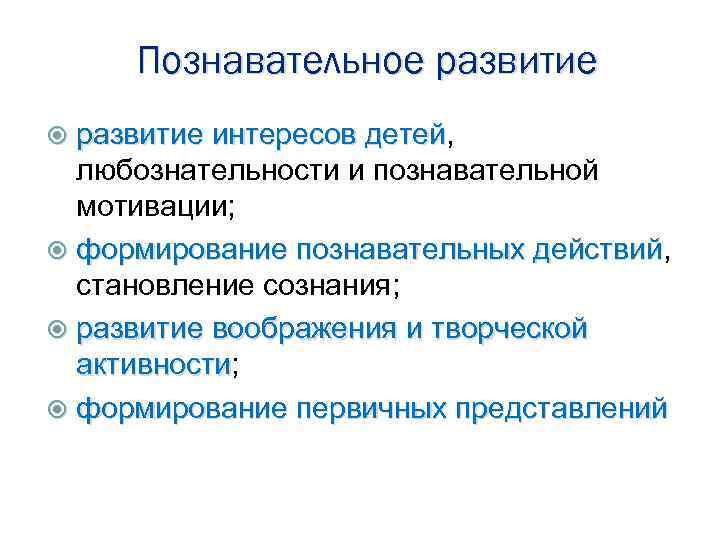 Познавательное развитие

развитие интересов детей, любознательности и познавательной мотивации;

формирование познавательных действий, становление сознания;

развитие воображения и творческой активности;

формирование первичных представлений